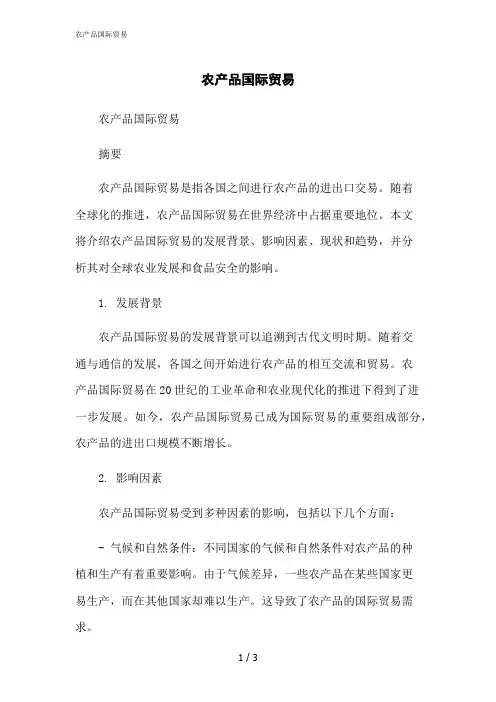 农产品国际贸易

农产品国际贸易

农产品国际贸易

摘要

农产品国际贸易是指各国之间进行农产品的进出口交易。随着全球化的推进，农产品国际贸易在世界经济中占据重要地位。本文将介绍农产品国际贸易的发展背景、影响因素、现状和趋势，并分析其对全球农业发展和食品安全的影响。

1. 发展背景

农产品国际贸易的发展背景可以追溯到古代文明时期。随着交通与通信的发展，各国之间开始进行农产品的相互交流和贸易。农产品国际贸易在20世纪的工业革命和农业现代化的推进下得到了进一步发展。如今，农产品国际贸易已成为国际贸易的重要组成部分，农产品的进出口规模不断增长。

2. 影响因素

农产品国际贸易受到多种因素的影响，包括以下几个方面：

- 气候和自然条件：不同国家的气候和自然条件对农产品的种植和生产有着重要影响。由于气候差异，一些农产品在某些国家更易生产，而在其他国家却难以生产。这导致了农产品的国际贸易需求。

1 / 3